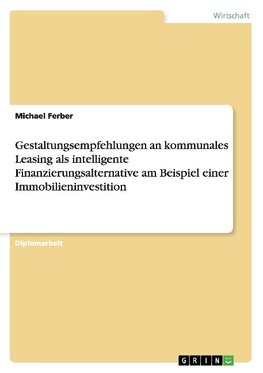 Wirtschaft

Michael Ferber

Gestaltungsempfehlungen an kommunales Leasing als intelligente Finanzierungsalternative am Beispiel einer Immobilieninvestition

Diplomarbeit

GRIN